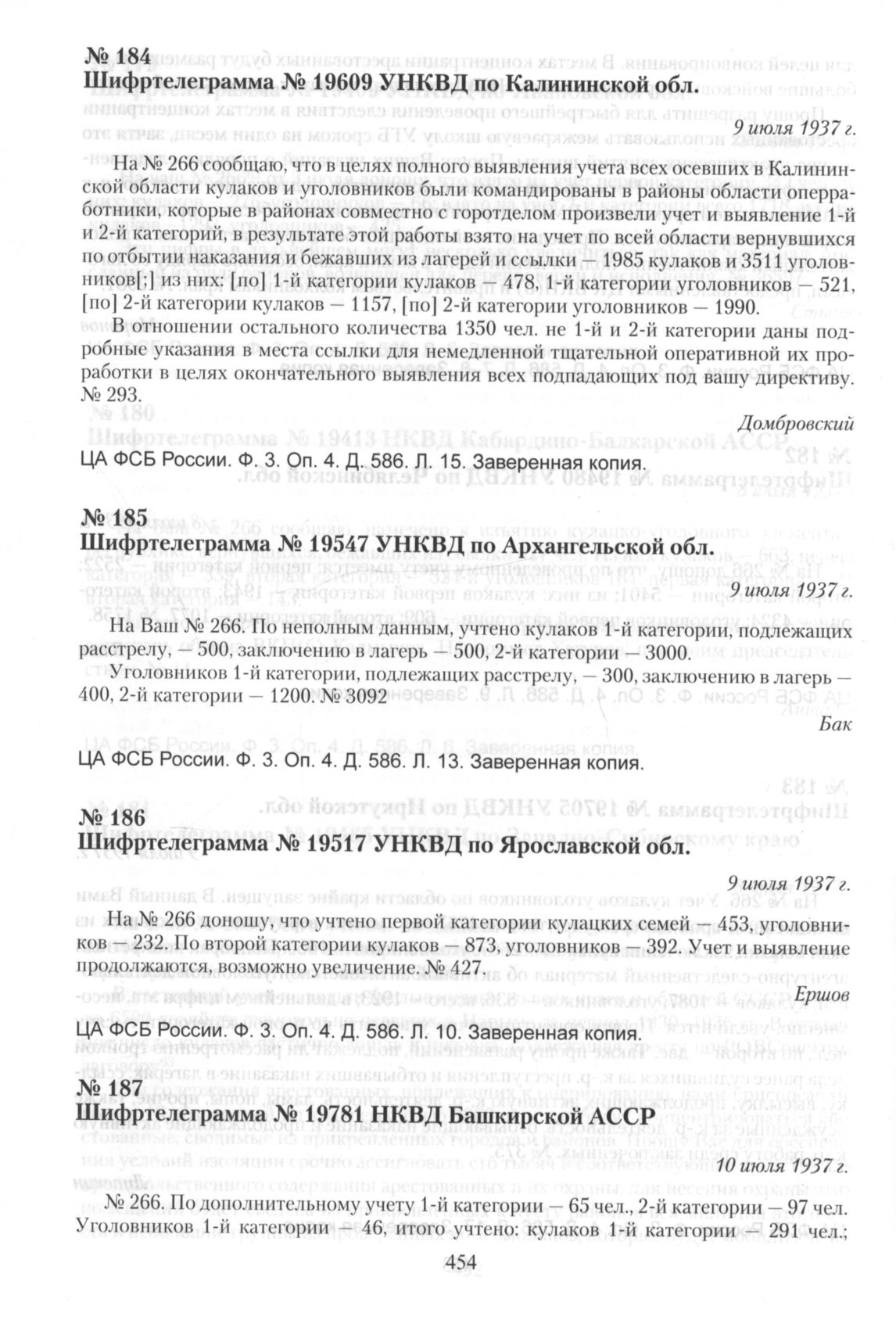 № 184
Шифртелеграмма № 19609 УНКВД по Калининской обл.

9 июля 1937 г.

На № 266 сообщаю, что в целях полного выявления учета всех осевших в Калининской области кулаков и уголовников были командированы в районы области оперработники, которые в районах совместно с горотделом произвели учет и выявление 1-й и 2-й категорий, в результате этой работы взято на учет по всей области вернувшихся по отбытии наказания и бежавших из лагерей и ссылки — 1985 кулаков и 3511 уголовников[;] из них: [по] 1-й категории кулаков — 478, 1-й категории уголовников — 521, [по] 2-й категории кулаков — 1157, [по] 2-й категории уголовников — 1990.

В отношении остального количества 1350 чел. не 1-й и 2-й категории даны подробные указания в места ссылки для немедленной тщательной оперативной их проработки в целях окончательного выявления всех подпадающих под вашу директиву. № 293.

Домбровский

ЦА ФСБ России. Ф. 3. Оп. 4. Д. 586. Л. 15. Заверенная копия.

№ 185
Шифртелеграмма № 19547 УНКВД по Архангельской обл.

9 июля 1937 г.

На Ваш № 266. По неполным данным, учтено кулаков 1-й категории, подлежащих расстрелу, — 500, заключению в лагерь — 500, 2-й категории — 3000.

Уголовников 1-й категории, подлежащих расстрелу, — 300, заключению в лагерь — 400, 2-й категории — 1200. № 3092

Бак

ЦА ФСБ России. Ф. 3. Оп. 4. Д. 586. Л. 13. Заверенная копия.

№ 186
Шифртелеграмма № 19517 УНКВД по Ярославской обл.

9 июля 1937 г.

На № 266 доношу, что учтено первой категории кулацких семей — 453, уголовников — 232. По второй категории кулаков — 873, уголовников — 392. Учет и выявление продолжаются, возможно увеличение. № 427.

Ершов

ЦА ФСБ России. Ф. 3. Оп. 4. Д. 586. Л. 10. Заверенная копия.

№ 187
Шифртелеграмма № 19781 НКВД Башкирской АССР

10 июля 1937 г.

№ 266. По дополнительному учету 1-й категории — 65 чел., 2-й категории — 97 чел. Уголовников 1-й категории — 46, итого учтено: кулаков 1-й категории — 291 чел.;

454